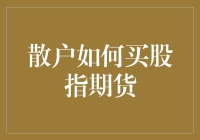 散户如何买股指期货